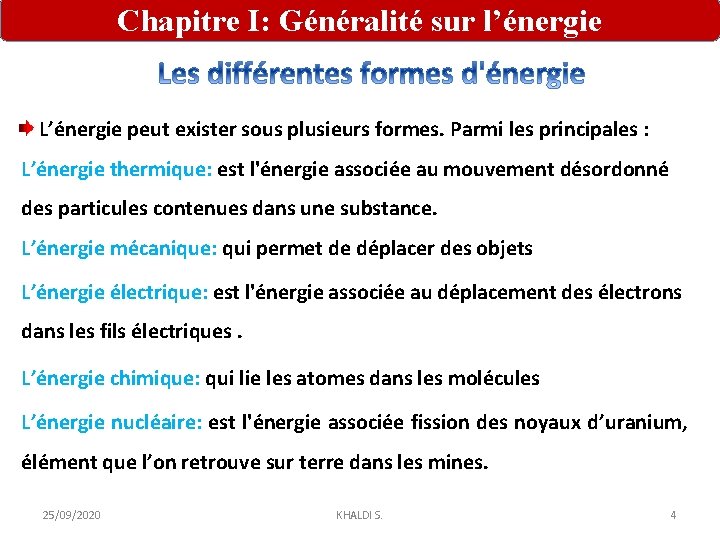 Chapitre I: Généralité sur l’énergie

Les différentes formes d'énergie

L’énergie peut exister sous plusieurs formes. Parmi les principales :

L’énergie thermique: est l'énergie associée au mouvement désordonné des particules contenues dans une substance.

L’énergie mécanique: qui permet de déplacer des objets

L’énergie électrique: est l'énergie associée au déplacement des électrons dans les fils électriques .

L’énergie chimique: qui lie les atomes dans les molécules

L’énergie nucléaire: est l'énergie associée fission des noyaux d’uranium, élément que l’on retrouve sur terre dans les mines.

25/09/2020

KHALDI S.

4